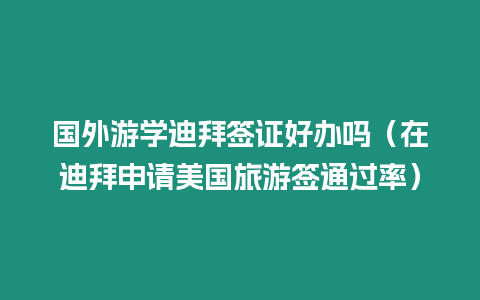 国外游学迪拜签证好办吗（在迪拜申请美国旅游签通过率）